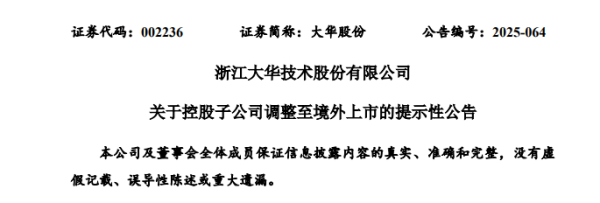 证券代码：002236　　证券简称：大华股份　　公告编号：2025-064

浙江大华技术股份有限公司

关于控股子公司调整至境外上市的提示性公告

本公司及董事会全体成员保证信息披露内容的真实、准确和完整，没有虚假记载、误导性陈述或重大遗漏。